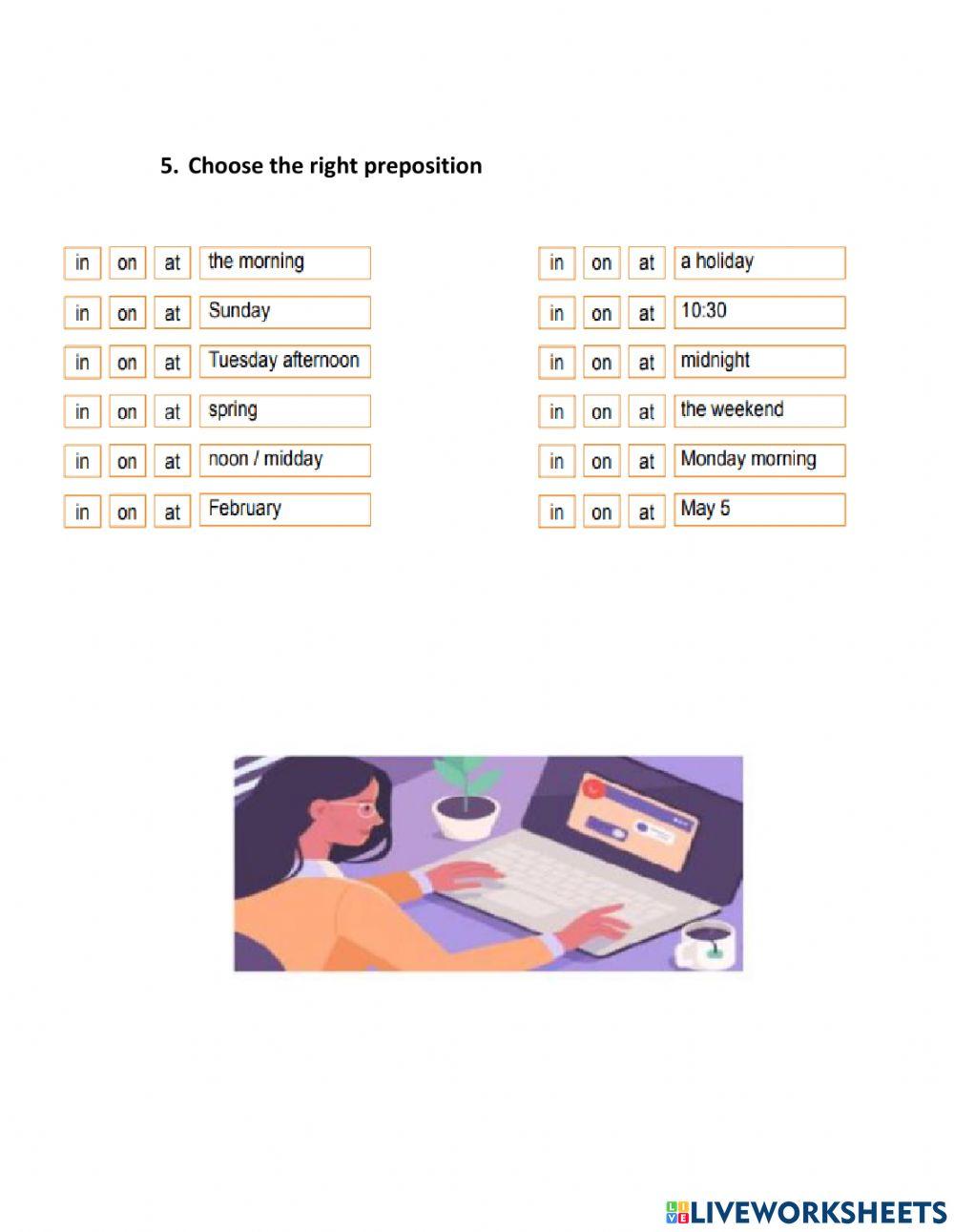 5. Choose the right preposition

in on at the morning
in on at Sunday
in on at Tuesday afternoon
in on at spring
in on at noon / midday
in on at February

in on at a holiday
in on at 10:30
in on at midnight
in on at the weekend
in on at Monday morning
in on at May 5

LIVEWORKSHEETS